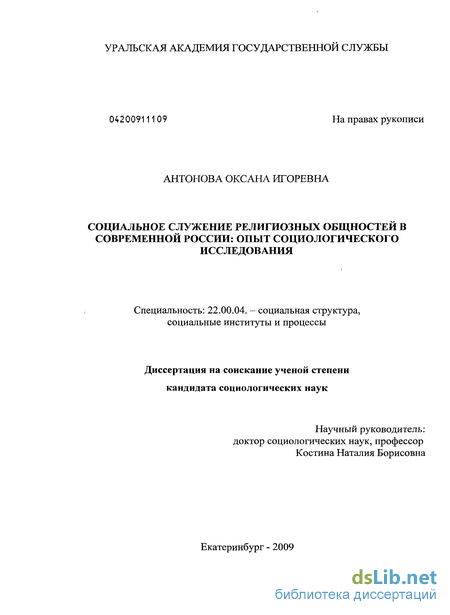 УРАЛЬСКАЯ АКАДЕМИЯ ГОСУДАРСТВЕННОЙ СЛУЖБЫ

04200911109

На правах рукописи

АНТОНОВА ОКСАНА ИГОРЕВНА

СОЦИАЛЬНОЕ СЛУЖЕНИЕ РЕЛИГИОЗНЫХ ОБЩНОСТЕЙ В СОВРЕМЕННОЙ РОССИИ: ОПЫТ СОЦИОЛОГИЧЕСКОГО ИССЛЕДОВАНИЯ

Специальность: 22.00.04. – социальная структура, социальные институты и процессы

Диссертация на соискание ученой степени кандидата социологических наук

Научный руководитель: доктор социологических наук, профессор Костина Наталия Борисовна

Екатеринбург - 2009

dsLib.net
библиотека диссертаций